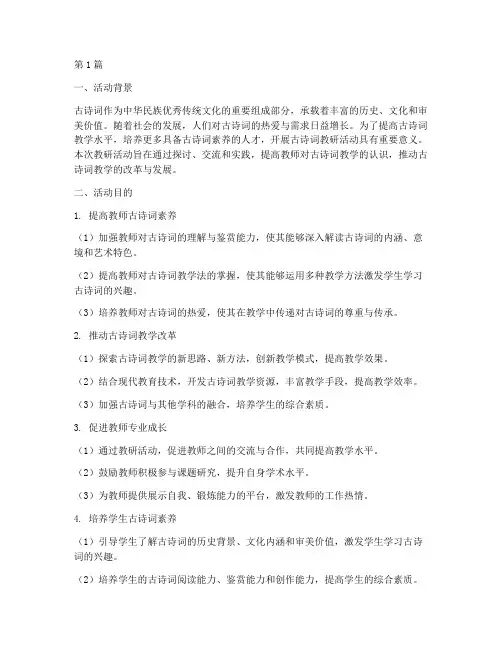 第1篇

一、活动背景

古诗词作为中华民族优秀传统文化的重要组成部分，承载着丰富的历史、文化和审美价值。随着社会的发展，人们对古诗词的热爱与需求日益增长。为了提高古诗词教学水平，培养更多具备古诗词素养的人才，开展古诗词教研活动具有重要意义。本次教研活动旨在通过探讨、交流和实践，提高教师对古诗词教学的认识，推动古诗词教学的改革与发展。

二、活动目的

1. 提高教师古诗词素养

（1）加强教师对古诗词的理解与鉴赏能力，使其能够深入解读古诗词的内涵、意境和艺术特色。

（2）提高教师对古诗词教学法的掌握，使其能够运用多种教学方法激发学生学习古诗词的兴趣。

（3）培养教师对古诗词的热爱，使其在教学中传递对古诗词的尊重与传承。

2. 推动古诗词教学改革

（1）探索古诗词教学的新思路、新方法，创新教学模式，提高教学效果。

（2）结合现代教育技术，开发古诗词教学资源，丰富教学手段，提高教学效率。

（3）加强古诗词与其他学科的融合，培养学生的综合素质。

3. 促进教师专业成长

（1）通过教研活动，促进教师之间的交流与合作，共同提高教学水平。

（2）鼓励教师积极参与课题研究，提升自身学术水平。

（3）为教师提供展示自我、锻炼能力的平台，激发教师的工作热情。

4. 培养学生古诗词素养

（1）引导学生了解古诗词的历史背景、文化内涵和审美价值，激发学生学习古诗词的兴趣。

（2）培养学生的古诗词阅读能力、鉴赏能力和创作能力，提高学生的综合素质。